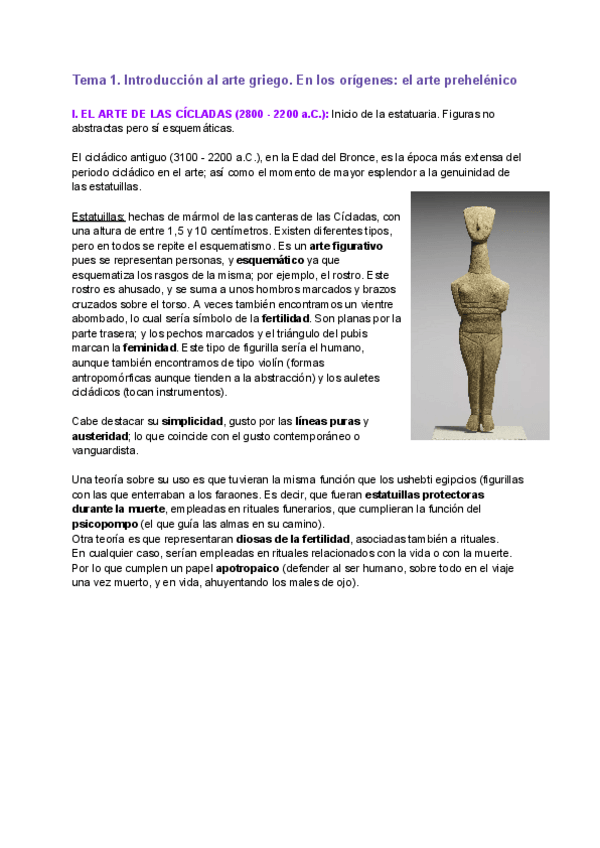 Tema 1. Introducción al arte griego. En los orígenes: el arte prehelénico

I. EL ARTE DE LAS CÍCLADAS (2800 - 2200 a.C.): Inicio de la estatuaria. Figuras no abstractas pero sí esquemáticas.

El cicládico antiguo (3100 - 2200 a.C.), en la Edad del Bronce, es la época más extensa del periodo cicládico en el arte; así como el momento de mayor esplendor a la genuinidad de las estatuillas.

Estatuillas: hechas de mármol de las canteras de las Cícladas, con una altura de entre 1,5 y 10 centímetros. Existen diferentes tipos, pero en todos se repite el esquematismo. Es un arte figurativo pues se representan personas, y esquemático ya que esquematiza los rasgos de la misma; por ejemplo, el rostro. Este rostro es ahusado, y se suma a unos hombros marcados y brazos cruzados sobre el torso. A veces también encontramos un vientre abombado, lo cual sería símbolo de la fertilidad. Son planas por la parte trasera; y los pechos marcados y el triángulo del pubis marcan la feminidad. Este tipo de figurilla sería el humano, aunque también encontramos de tipo violín (formas antropomórficas aunque tienden a la abstracción) y los auletes cicládicos (tocan instrumentos).

Cabe destacar su simplicidad, gusto por las líneas puras y austeridad; lo que coincide con el gusto contemporáneo o vanguardista.

Una teoría sobre su uso es que tuvieran la misma función que los ushebti egipcios (figurillas con las que enterraban a los faraones. Es decir, que fueran estatuillas protectoras durante la muerte, empleadas en rituales funerarios, que cumplieran la función del psicopompo (el que guía las almas en su camino).
Otra teoría es que representaran diosas de la fertilidad, asociadas también a rituales.
En cualquier caso, serían empleadas en rituales relacionados con la vida o con la muerte. Por lo que cumplen un papel apotropaico (defender al ser humano, sobre todo en el viaje una vez muerto, y en vida, ahuyentando los males de ojo).